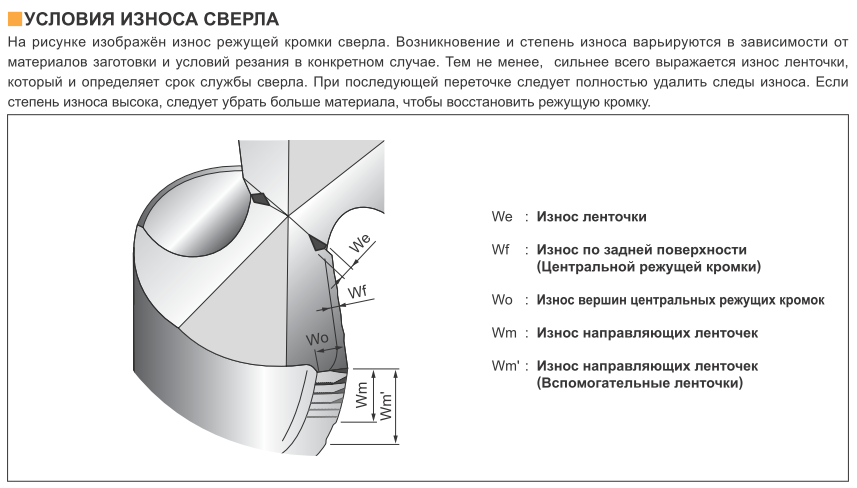 УСЛОВИЯ ИЗНОСА СВЕРЛА

На рисунке изображён износ режущей кромки сверла. Возникновение и степень износа варьируются в зависимости от материалов заготовки и условий резания в конкретном случае. Тем не менее, сильнее всего выражается износ ленточки, который и определяет срок службы сверла. При последующей переточке следует полностью удалить следы износа. Если степень износа высока, следует убрать больше материала, чтобы восстановить режущую кромку.

We

Wf

Wo

Wm

Wm'

We : Износ ленточки

Wf : Износ по задней поверхности (Центральной режущей кромки)

Wo : Износ вершин центральных режущих кромок

Wm : Износ направляющих ленточек

Wm' : Износ направляющих ленточек (Вспомогательные ленточки)